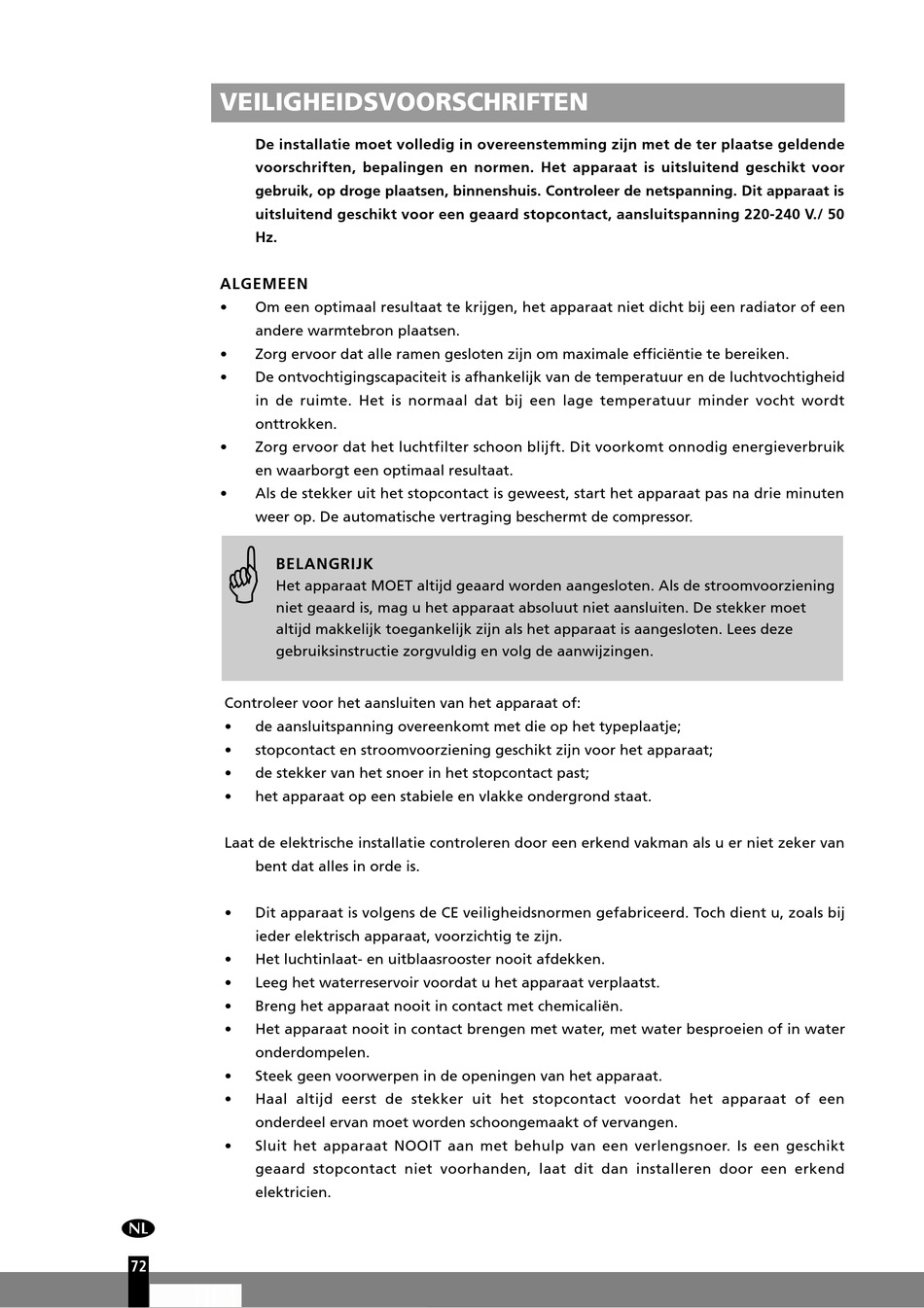 VEILIGHEIDSVOORSCHRIFTEN

De installatie moet volledig in overeenstemming zijn met de ter plaatse geldende voorschriften, bepalingen en normen. Het apparaat is uitsluitend geschikt voor gebruik, op droge plaatsen, binnenshuis. Controleer de netspanning. Dit apparaat is uitsluitend geschikt voor een geaard stopcontact, aansluitspanning 220-240 V./ 50 Hz.

ALGEMEEN
• Om een optimaal resultaat te krijgen, het apparaat niet dicht bij een radiator of een andere warmtebron plaatsen.
• Zorg ervoor dat alle ramen gesloten zijn om maximale efficiëntie te bereiken.
• De ontvochtigingscapaciteit is afhankelijk van de temperatuur en de luchtvochtigheid in de ruimte. Het is normaal dat bij een lage temperatuur minder vocht wordt onttrokken.
• Zorg ervoor dat het luchtfilter schoon blijft. Dit voorkomt onnodig energieverbruik en waarborgt een optimaal resultaat.
• Als de stekker uit het stopcontact is geweest, start het apparaat pas na drie minuten weer op. De automatische vertraging beschermt de compressor.

BELANGRIJK
Het apparaat MOET altijd geaard worden aangesloten. Als de stroomvoorziening niet geaard is, mag u het apparaat absoluut niet aansluiten. De stekker moet altijd makkelijk toegankelijk zijn als het apparaat is aangesloten. Lees deze gebruiksinstructie zorgvuldig en volg de aanwijzingen.

Controleer voor het aansluiten van het apparaat of:
• de aansluitspanning overeenkomt met die op het typeplaatje;
• stopcontact en stroomvoorziening geschikt zijn voor het apparaat;
• de stekker van het snoer in het stopcontact past;
• het apparaat op een stabiele en vlakke ondergrond staat.

Laat de elektrische installatie controleren door een erkend vakman als u er niet zeker van bent dat alles in orde is.

• Dit apparaat is volgens de CE veiligheidsnormen gefabriceerd. Toch dient u, zoals bij ieder elektrisch apparaat, voorzichtig te zijn.
• Het luchtinlaat- en uitblaasrooster nooit afdekken.
• Leeg het waterreservoir voordat u het apparaat verplaatst.
• Breng het apparaat nooit in contact met chemicaliën.
• Het apparaat nooit in contact brengen met water, met water besproeien of in water onderdompelen.
• Steek geen voorwerpen in de openingen van het apparaat.
• Haal altijd eerst de stekker uit het stopcontact voordat het apparaat of een onderdeel ervan moet worden schoongemaakt of vervangen.
• Sluit het apparaat NOOIT aan met behulp van een verlengsnoer. Is een geschikt geaard stopcontact niet voorhanden, laat dit dan installeren door een erkend elektricien.

NL
72